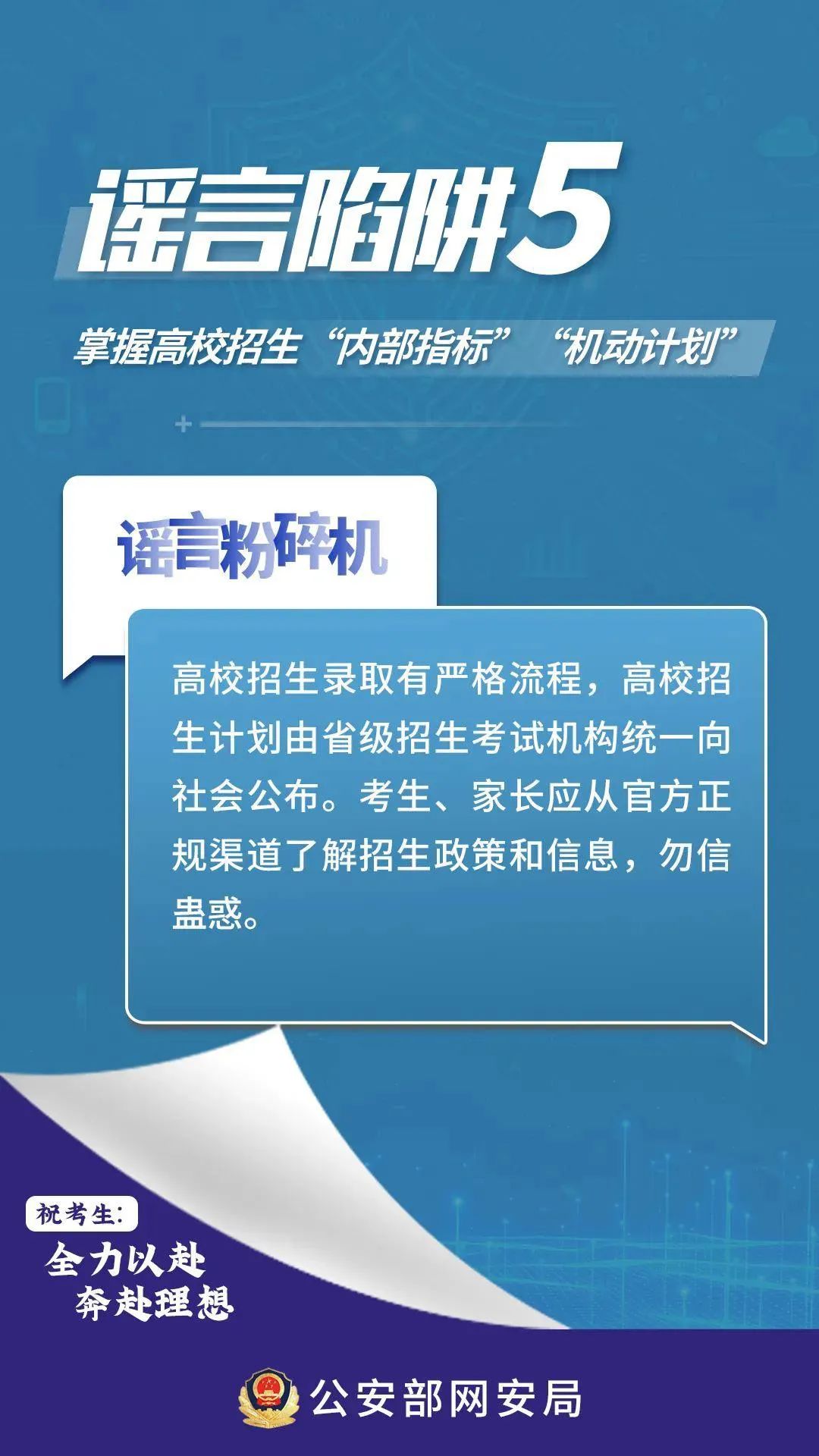 谣言陷阱5

掌握高校招生“内部指标”“机动计划”

谣言粉碎机

高校招生录取有严格流程，高校招生计划由省级招生考试机构统一向社会公布。考生、家长应从官方正规渠道了解招生政策和信息，勿信蛊惑。

祝考生：
全力以赴
奔赴理想

公安部网安局